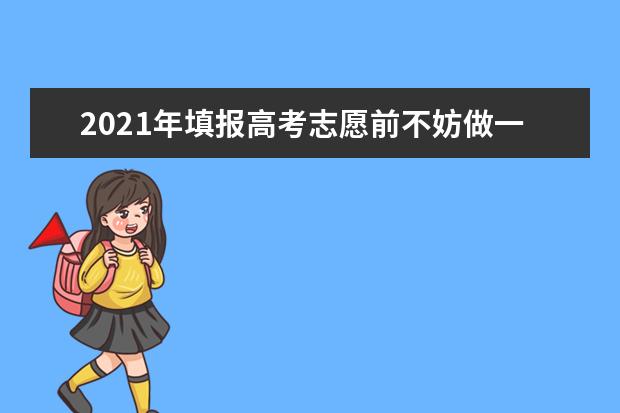 2021年填报高考志愿前不妨做一